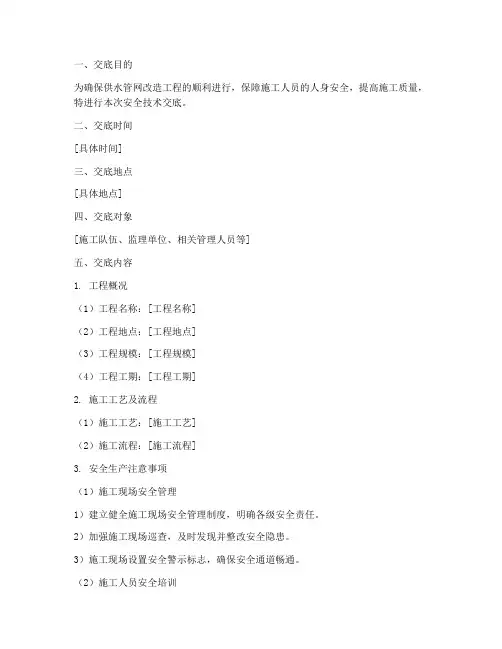 一、交底目的

为确保供水管网改造工程的顺利进行，保障施工人员的人身安全，提高施工质量，特进行本次安全技术交底。

二、交底时间

[具体时间]

三、交底地点

[具体地点]

四、交底对象

[施工队伍、监理单位、相关管理人员等]

五、交底内容

1. 工程概况

（1）工程名称：[工程名称]

（2）工程地点：[工程地点]

（3）工程规模：[工程规模]

（4）工程工期：[工程工期]

2. 施工工艺及流程

（1）施工工艺：[施工工艺]

（2）施工流程：[施工流程]

3. 安全生产注意事项

（1）施工现场安全管理

1）建立健全施工现场安全管理制度，明确各级安全责任。

2）加强施工现场巡查，及时发现并整改安全隐患。

3）施工现场设置安全警示标志，确保安全通道畅通。

（2）施工人员安全培训